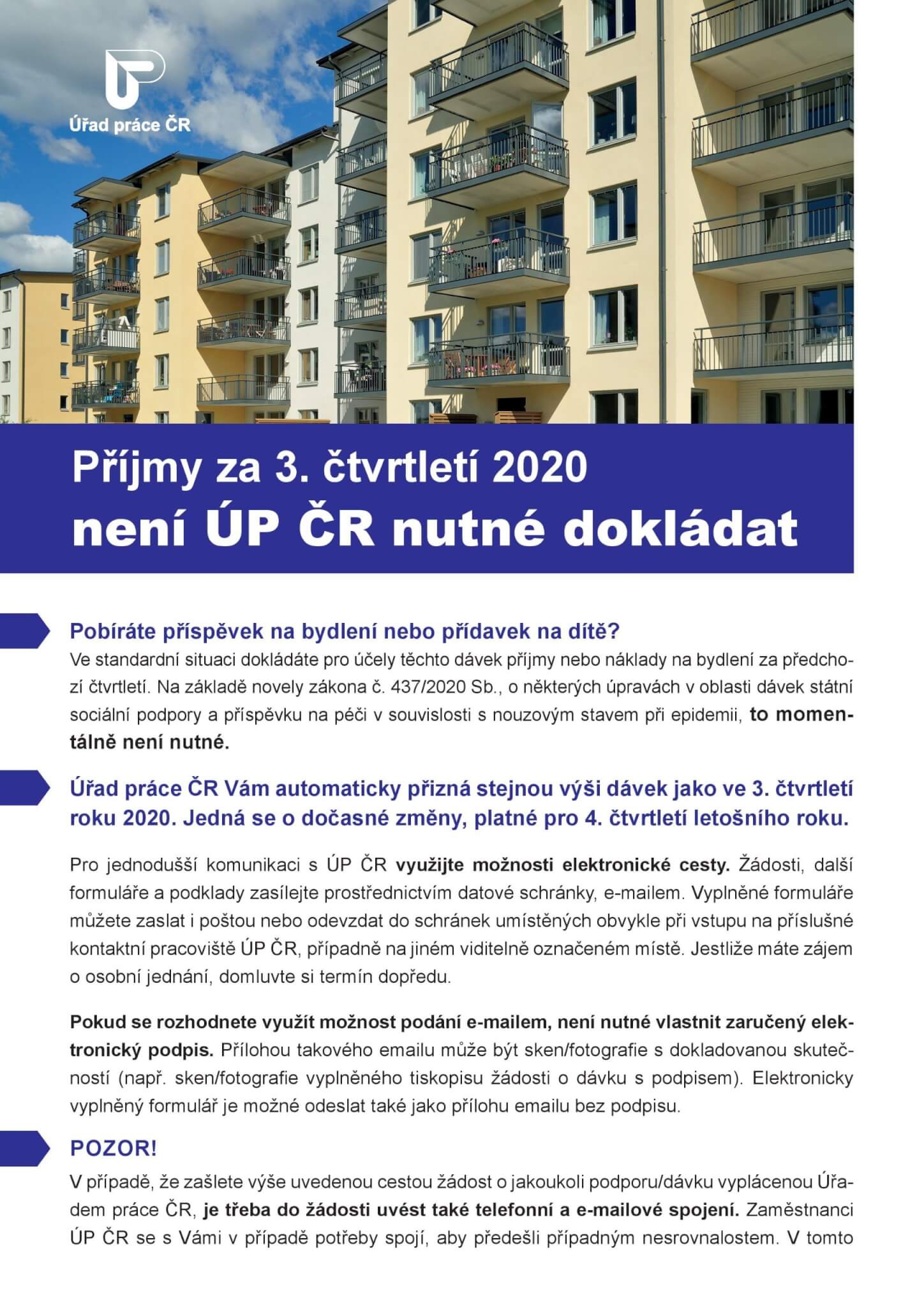 Úřad práce ČR

Příjmy za 3. čtvrtletí 2020
není ÚP ČR nutné dokládat

Pobíráte příspěvek na bydlení nebo přídavek na dítě?

Ve standardní situaci dokládáte pro účely těchto dávek příjmy nebo náklady na bydlení za předchozí čtvrtletí. Na základě novely zákona č. 437/2020 Sb., o některých úpravách v oblasti dávek státní sociální podpory a příspěvku na péči v souvislosti s nouzovým stavem při epidemii, to momentálně není nutné.

Úřad práce ČR Vám automaticky přizná stejnou výši dávek jako ve 3. čtvrtletí roku 2020. Jedná se o dočasné změny, platné pro 4. čtvrtletí letošního roku.

Pro jednodušší komunikaci s ÚP ČR využijte možnosti elektronické cesty. Žádosti, další formuláře a podklady zasílejte prostřednictvím datové schránky, e-mailem. Vyplněné formuláře můžete zaslat i poštou nebo odevzdat do schránek umístěných obvykle při vstupu na příslušné kontaktní pracoviště ÚP ČR, případně na jiném viditelně označeném místě. Jestliže máte zájem o osobní jednání, domluvte si termín dopředu.

Pokud se rozhodnete využít možnost podání e-mailem, není nutné vlastnit zaručený elektronický podpis. Přílohou takového emailu může být sken/fotografie s dokladovanou skutečností (např. sken/fotografie vyplněného tiskopisu žádosti o dávku s podpisem). Elektronicky vyplněný formulář je možné odeslat také jako přílohu emailu bez podpisu.

POZOR!

V případě, že zašlete výše uvedenou cestou žádost o jakoukoli podporu/dávku vyplácenou Úřadem práce ČR, je třeba do žádosti uvést také telefonní a e-mailové spojení. Zaměstnanci ÚP ČR se s Vámi v případě potřeby spojí, aby předešli případným nesrovnalostem. V tomto